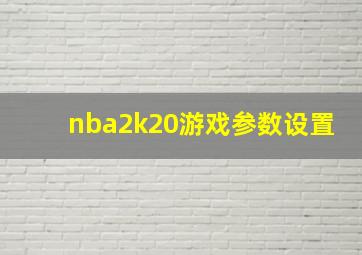 nba2k20游戏参数设置